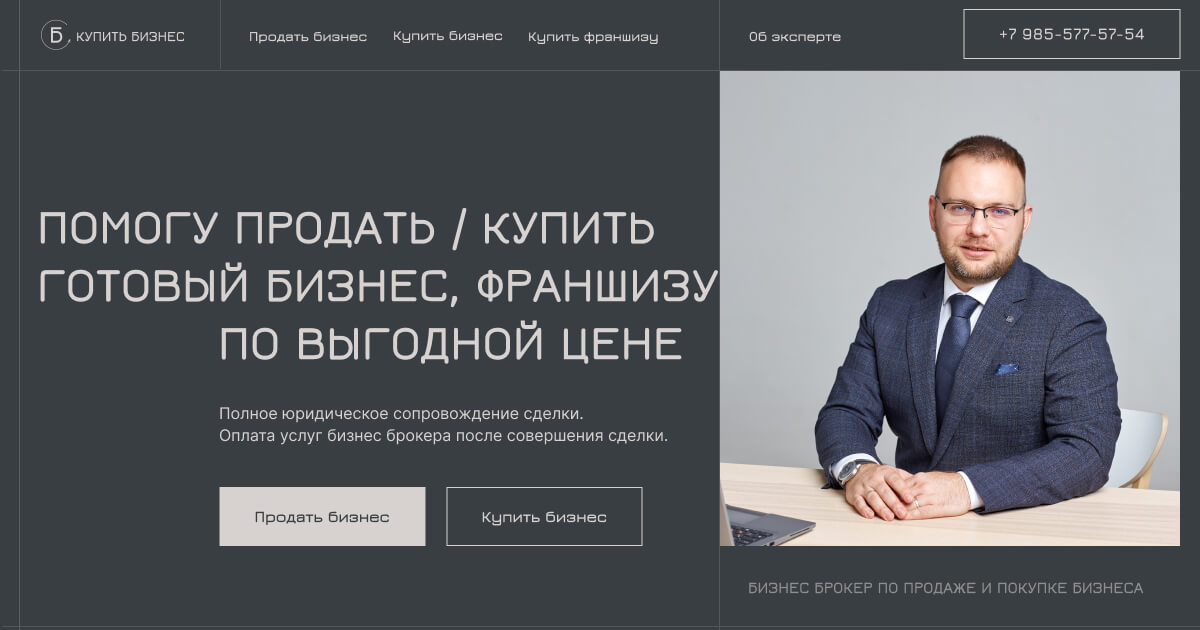 Б КУПИТЬ БИЗНЕС

Продать бизнес Купить бизнес Купить франшизу

Об эксперте

+7 985-577-57-54

ПОМОГУ ПРОДАТЬ / КУПИТЬ ГОТОВЫЙ БИЗНЕС, ФРАНШИЗУ ПО ВЫГОДНОЙ ЦЕНЕ

Полное юридическое сопровождение сделки.
Оплата услуг бизнес брокера после совершения сделки.

Продать бизнес

Купить бизнес

БИЗНЕС БРОКЕР ПО ПРОДАЖЕ И ПОКУПКЕ БИЗНЕСА